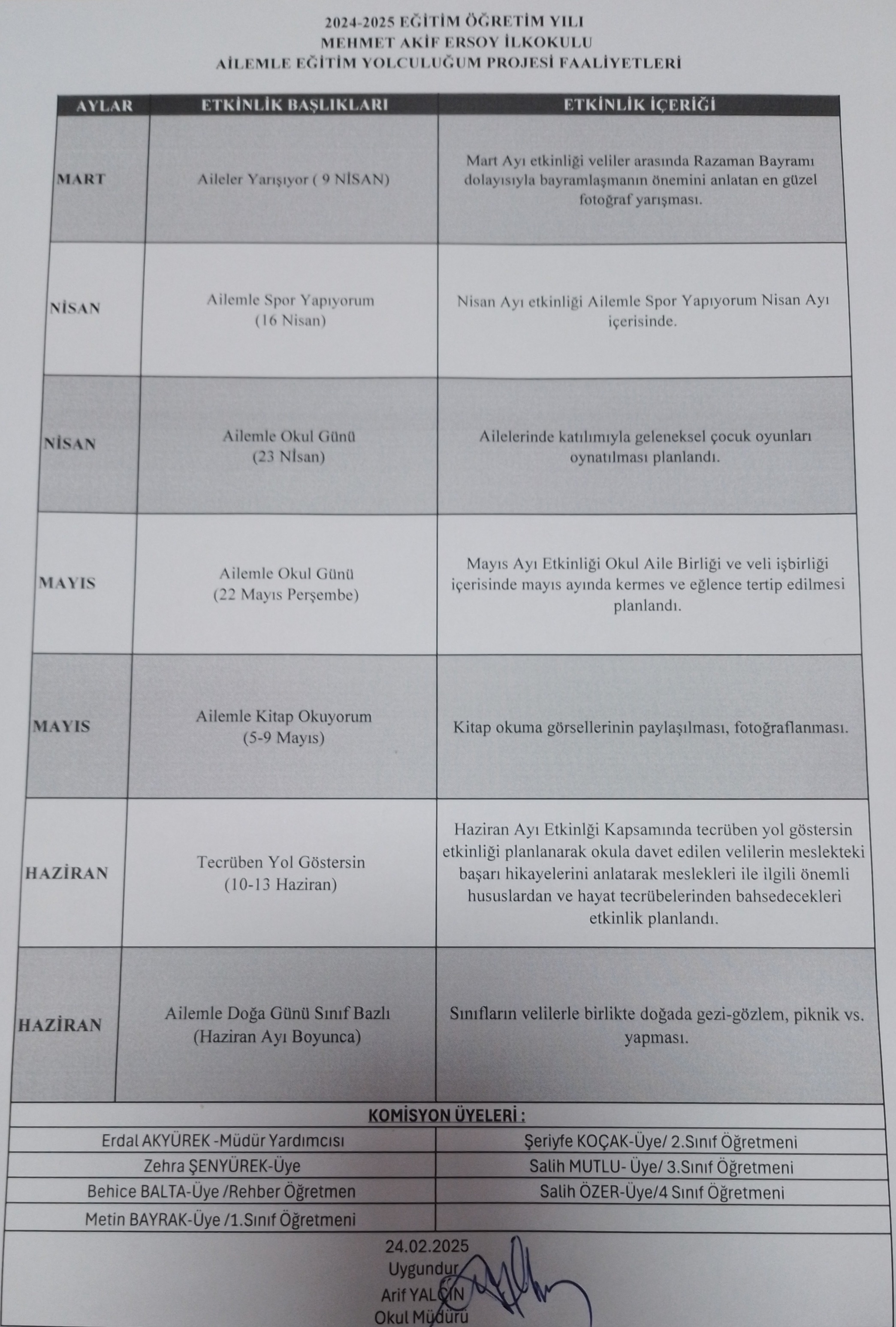 2024-2025 EĞİTİM ÖĞRETİM YILI
MEHMET AKİF ERSOY İLKOKULU
AİLEMLE EĞİTİM YOLCULUĞUM PROJESİ FAALİYETLERİ

| AYLAR | ETKİNLİK BAŞLIKLARI | ETKİNLİK İÇERİĞİ |
|---|---|---|
| MART | Aileler Yarışıyor ( 9 NİSAN) | Mart Ayı etkinliği veliler arasında Razaman Bayramı dolayısıyla bayramlaşmanın önemini anlatan en güzel fotoğraf yarışması. |
| NİSAN | Ailemle Spor Yapıyorum (16 Nisan) | Nisan Ayı etkinliği Ailemle Spor Yapıyorum Nisan Ayı içerisinde. |
| NİSAN | Ailemle Okul Günü (23 Nİsan) | Ailelerinde katılımıyla geleneksel çocuk oyunları oynatılması planlandı. |
| MAYIS | Ailemle Okul Günü (22 Mayıs Perşembe) | Mayıs Ayı Etkinliği Okul Aile Birliği ve veli işbirliği içerisinde mayıs ayında kermes ve eğlence tertip edilmesi planlandı. |
| MAYIS | Ailemle Kitap Okuyorum (5-9 Mayıs) | Kitap okuma görsellerinin paylaşılması, fotoğraflanması. |
| HAZİRAN | Tecrüben Yol Göstersin (10-13 Haziran) | Haziran Ayı Etkinlği Kapsamında tecrüben yol göstersin etkinliği planlanarak okula davet edilen velilerin meslekteki başarı hikayelerini anlatarak meslekleri ile ilgili önemli hususlardan ve hayat tecrübelerinden bahsedecekleri etkinlik planlandı. |
| HAZİRAN | Ailemle Doğa Günü Sınıf Bazlı (Haziran Ayı Boyunca) | Sınıfların velilerle birlikte doğada gezi-gözlem, piknik vs. yapması. |

KOMİSYON ÜYELERİ :

| | |
|---|---|
| Erdal AKYÜREK -Müdür Yardımcısı | Şeriyfe KOÇAK-Üye/ 2.Sınıf Öğretmeni |
| Zehra ŞENYÜREK-Üye | Salih MUTLU- Üye/ 3.Sınıf Öğretmeni |
| Behice BALTA-Üye /Rehber Öğretmen | Salih ÖZER-Üye/4 Sınıf Öğretmeni |
| Metin BAYRAK-Üye /1.Sınıf Öğretmeni | |

24.02.2025
Uygundur
Arif YALÇIN
Okul Müdürü